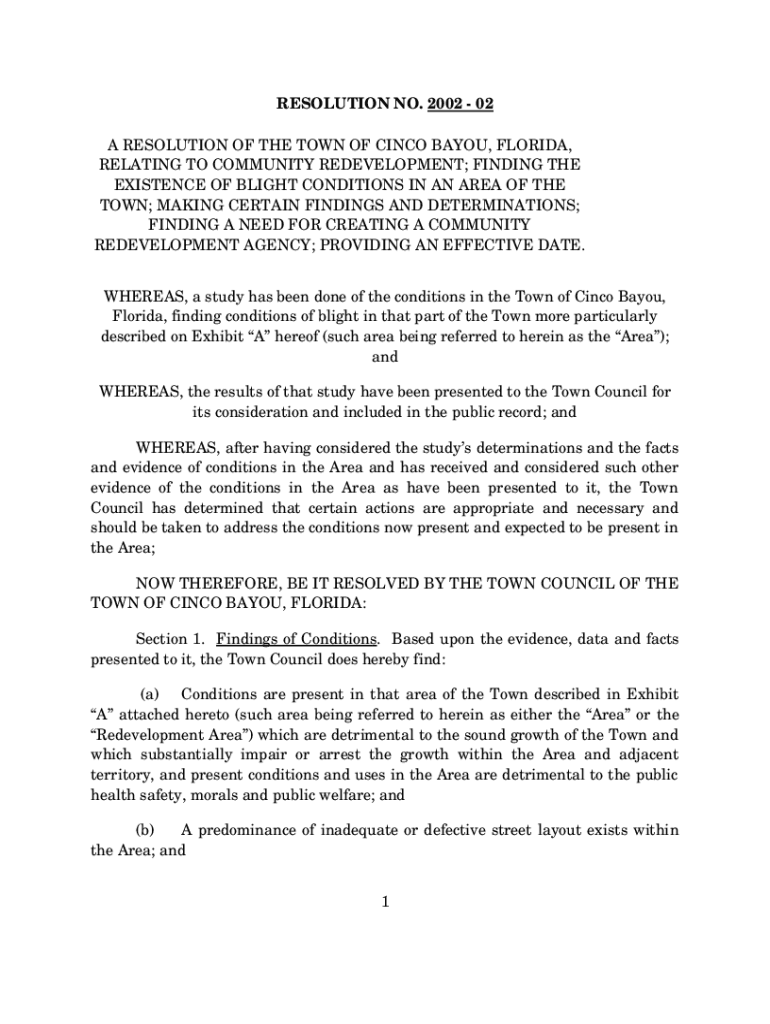 RESOLUTION NO. 2002 - 02

A RESOLUTION OF THE TOWN OF CINCO BAYOU, FLORIDA, RELATING TO COMMUNITY REDEVELOPMENT; FINDING THE EXISTENCE OF BLIGHT CONDITIONS IN AN AREA OF THE TOWN; MAKING CERTAIN FINDINGS AND DETERMINATIONS; FINDING A NEED FOR CREATING A COMMUNITY REDEVELOPMENT AGENCY; PROVIDING AN EFFECTIVE DATE.

WHEREAS, a study has been done of the conditions in the Town of Cinco Bayou, Florida, finding conditions of blight in that part of the Town more particularly described on Exhibit “A” hereof (such area being referred to herein as the “Area”); and

WHEREAS, the results of that study have been presented to the Town Council for its consideration and included in the public record; and

WHEREAS, after having considered the study’s determinations and the facts and evidence of conditions in the Area and has received and considered such other evidence of the conditions in the Area as have been presented to it, the Town Council has determined that certain actions are appropriate and necessary and should be taken to address the conditions now present and expected to be present in the Area;

NOW THEREFORE, BE IT RESOLVED BY THE TOWN COUNCIL OF THE TOWN OF CINCO BAYOU, FLORIDA:

Section 1. Findings of Conditions. Based upon the evidence, data and facts presented to it, the Town Council does hereby find:

(a) Conditions are present in that area of the Town described in Exhibit “A” attached hereto (such area being referred to herein as either the “Area” or the “Redevelopment Area”) which are detrimental to the sound growth of the Town and which substantially impair or arrest the growth within the Area and adjacent territory, and present conditions and uses in the Area are detrimental to the public health safety, morals and public welfare; and

(b) A predominance of inadequate or defective street layout exists within the Area; and

1